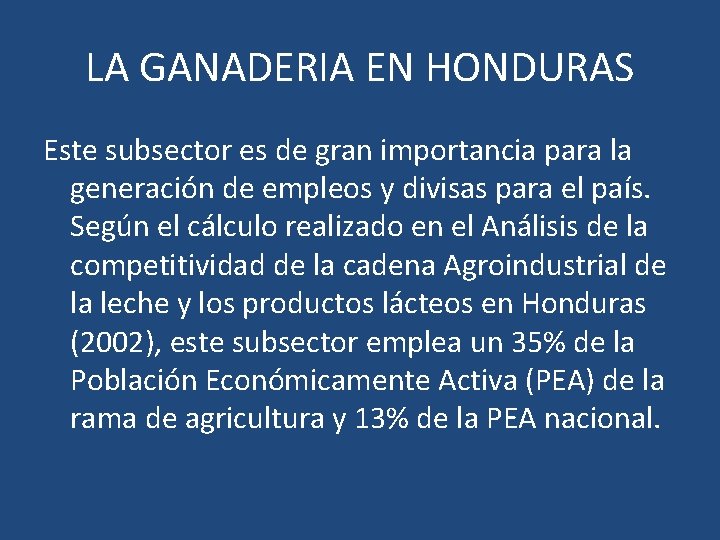 LA GANADERIA EN HONDURAS

Este subsector es de gran importancia para la generación de empleos y divisas para el país. Según el cálculo realizado en el Análisis de la competitividad de la cadena Agroindustrial de la leche y los productos lácteos en Honduras (2002), este subsector emplea un 35% de la Población Económicamente Activa (PEA) de la rama de agricultura y 13% de la PEA nacional.